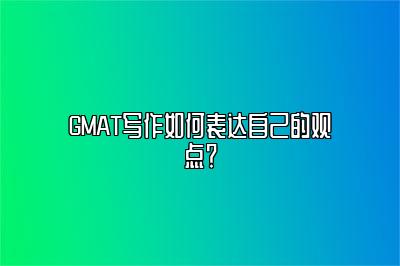 GMAT写作如何表达自己的观点?